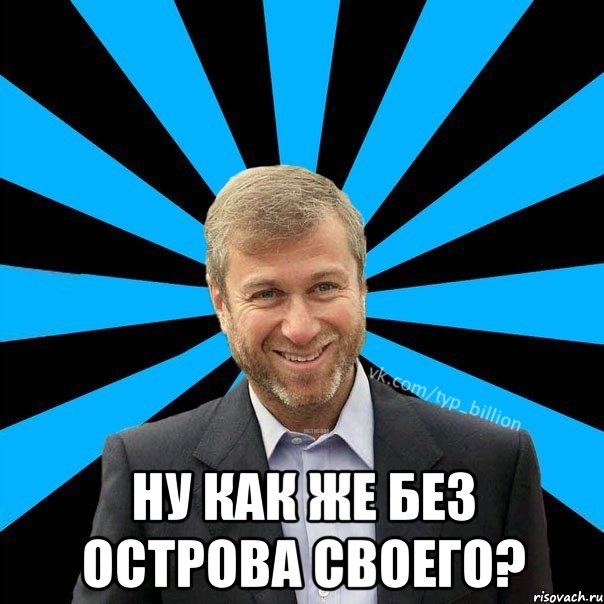 vk.com/typ_billion

НУ КАК ЖЕ БЕЗ ОСТРОВА СВОЕГО?

risovach.ru